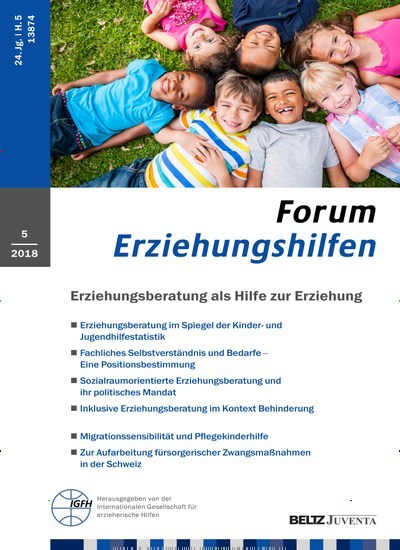 24. Jg. | H. 5
13874

5
2018

Forum
Erziehungshilfen

Erziehungsberatung als Hilfe zur Erziehung

■ Erziehungsberatung im Spiegel der Kinder- und Jugendhilfestatistik

■ Fachliches Selbstverständnis und Bedarfe – Eine Positionsbestimmung

■ Sozialraumorientierte Erziehungsberatung und ihr politisches Mandat

■ Inklusive Erziehungsberatung im Kontext Behinderung

■ Migrationssensibilität und Pflegekinderhilfe

■ Zur Aufarbeitung fürsorgerischer Zwangsmaßnahmen in der Schweiz

IGFH
Herausgegeben von der Internationalen Gesellschaft für erzieherische Hilfen

BELTZ JUVENTA